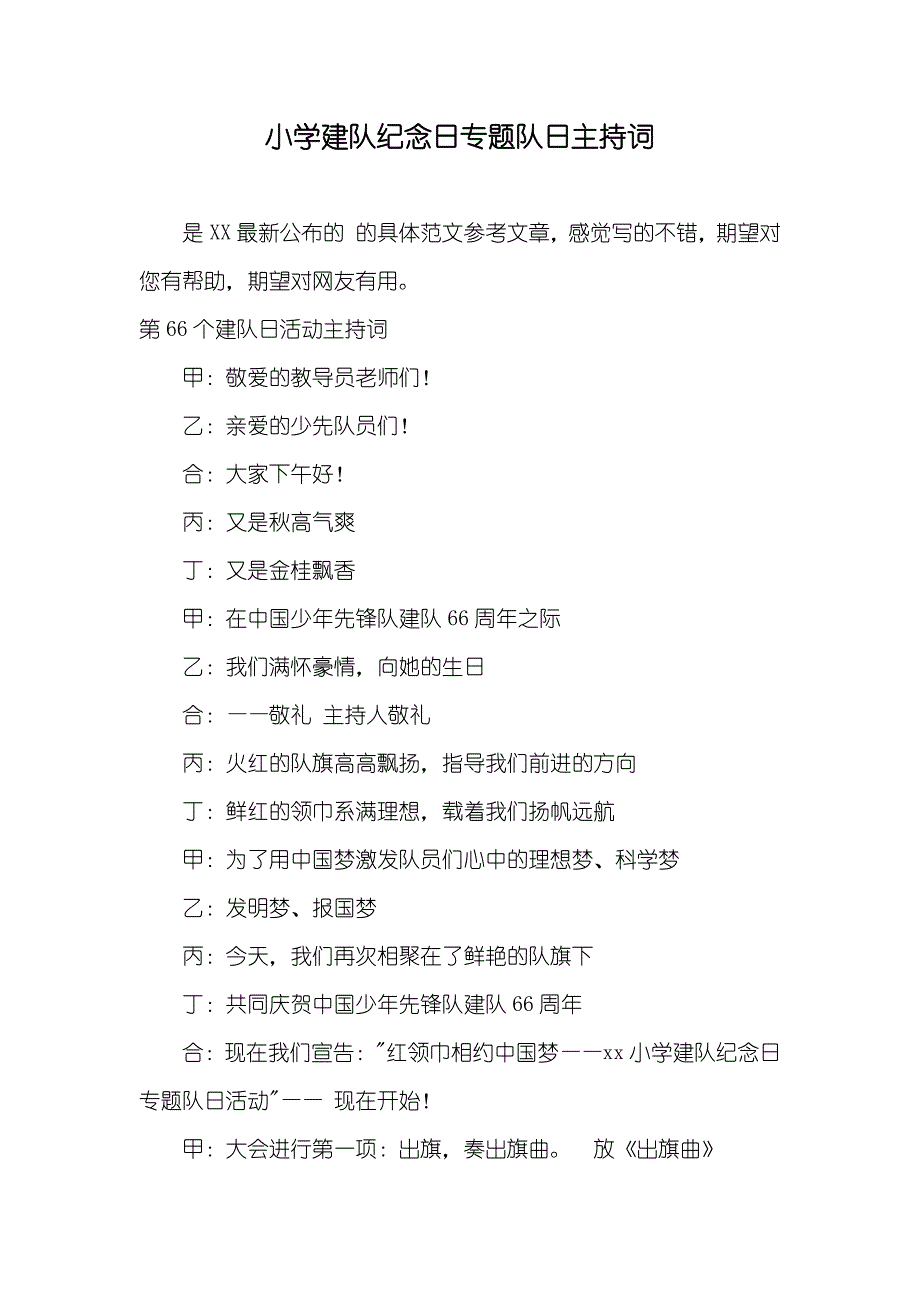 小学建队纪念日专题队日主持词

是 XX 最新公布的 的具体范文参考文章，感觉写的不错，期望对您有帮助，期望对网友有用。

第 66 个建队日活动主持词

甲：敬爱的教导员老师们！

乙：亲爱的少先队员们！

合：大家下午好！

丙：又是秋高气爽

丁：又是金桂飘香

甲：在中国少年先锋队建队 66 周年之际

乙：我们满怀豪情，向她的生日

合：——敬礼 主持人敬礼

丙：火红的队旗高高飘扬，指导我们前进的方向

丁：鲜红的领巾系满理想，载着我们扬帆远航

甲：为了用中国梦激发队员们心中的理想梦、科学梦

乙：发明梦、报国梦

丙：今天，我们再次相聚在了鲜艳的队旗下

丁：共同庆贺中国少年先锋队建队 66 周年

合：现在我们宣告："红领巾相约中国梦——xx 小学建队纪念日专题队日活动"—— 现在开始！

甲：大会进行第一项：出旗，奏出旗曲。 放《出旗曲》